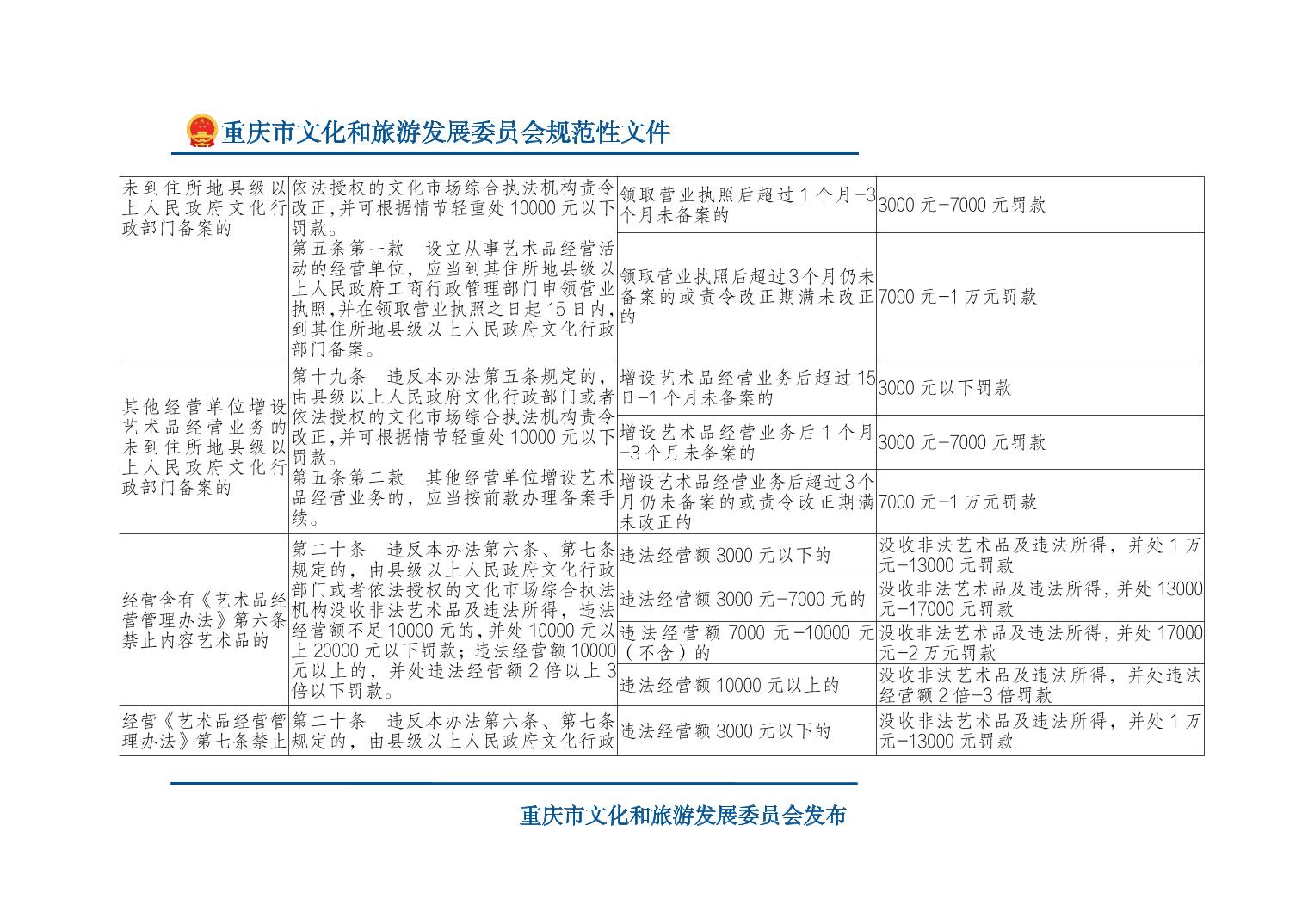 重庆市文化和旅游发展委员会规范性文件

| 未到住所地县级以上人民政府文化行政部门备案的 | 依法授权的文化市场综合执法机构责令改正,并可根据情节轻重处10000元以下罚款。第五条第一款 设立从事艺术品经营活动的经营单位，应当到其住所地县级以上人民政府工商行政管理部门申领营业执照,并在领取营业执照之日起15日内,到其住所地县级以上人民政府文化行政部门备案。 | 领取营业执照后超过1个月-3个月未备案的 | 3000元-7000元罚款 |
|---|---|---|---|
| | | 领取营业执照后超过3个月仍未备案的或责令改正期满未改正的 | 7000元-1万元罚款 |
| 其他经营单位增设艺术品经营业务的未到住所地县级以上人民政府文化行政部门备案的 | 第十九条 违反本办法第五条规定的，由县级以上人民政府文化行政部门或者依法授权的文化市场综合执法机构责令改正,并可根据情节轻重处10000元以下罚款。第五条第二款 其他经营单位增设艺术品经营业务的，应当按前款办理备案手续。 | 增设艺术品经营业务后超过15日-1个月未备案的 | 3000元以下罚款 |
| | | 增设艺术品经营业务后1个月-3个月未备案的 | 3000元-7000元罚款 |
| | | 增设艺术品经营业务后超过3个月仍未备案的或责令改正期满未改正的 | 7000元-1万元罚款 |
| 经营含有《艺术品经营管理办法》第六条禁止内容艺术品的 | 第二十条 违反本办法第六条、第七条规定的，由县级以上人民政府文化行政部门或者依法授权的文化市场综合执法机构没收非法艺术品及违法所得，违法经营额不足10000元的,并处10000元以上20000元以下罚款；违法经营额10000元以上的，并处违法经营额2倍以上3倍以下罚款。 | 违法经营额3000元以下的 | 没收非法艺术品及违法所得，并处1万元-13000元罚款 |
| | | 违法经营额3000元-7000元的 | 没收非法艺术品及违法所得，并处13000元-17000元罚款 |
| | | 违法经营额7000元-10000元（不含）的 | 没收非法艺术品及违法所得，并处17000元-2万元罚款 |
| | | 违法经营额10000元以上的 | 没收非法艺术品及违法所得，并处违法经营额2倍-3倍罚款 |
| 经营《艺术品经营管理办法》第七条禁止 | 第二十条 违反本办法第六条、第七条规定的，由县级以上人民政府文化行政 | 违法经营额3000元以下的 | 没收非法艺术品及违法所得，并处1万元-13000元罚款 |

重庆市文化和旅游发展委员会发布